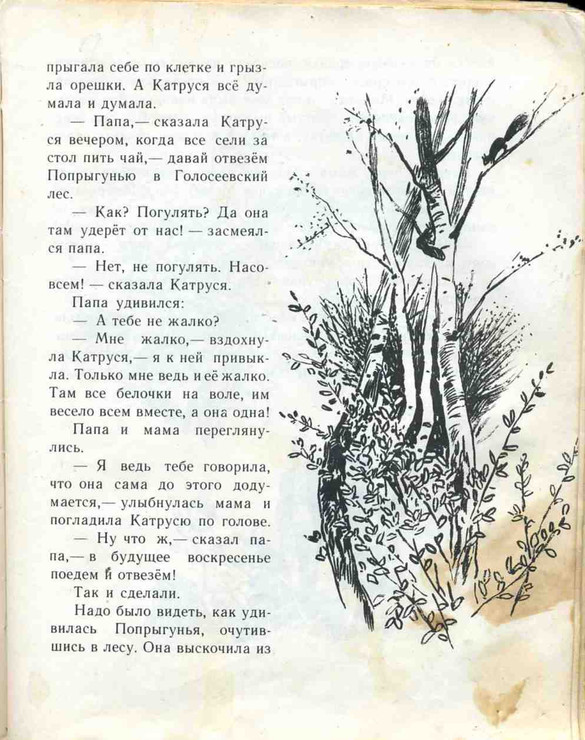 прыгала себе по клетке и грызла орешки. А Катруся всё думала и думала.

— Папа,— сказала Катруся вечером, когда все сели за стол пить чай,— давай отвезём Попрыгунью в Голосеевский лес.

— Как? Погулять? Да она там удерёт от нас! — засмеялся папа.

— Нет, не погулять. Насовсем! — сказала Катруся.

Папа удивился:

— А тебе не жалко?

— Мне жалко,— вздохнула Катруся,— я к ней привыкла. Только мне ведь и её жалко. Там все белочки на воле, им весело всем вместе, а она одна!

Папа и мама переглянулись.

— Я ведь тебе говорила, что она сама до этого додумается,— улыбнулась мама и погладила Катрусю по голове.

— Ну что ж,— сказал папа,— в будущее воскресенье поедем и отвезём!

Так и сделали.

Надо было видеть, как удивилась Попрыгунья, очутившись в лесу. Она выскочила из